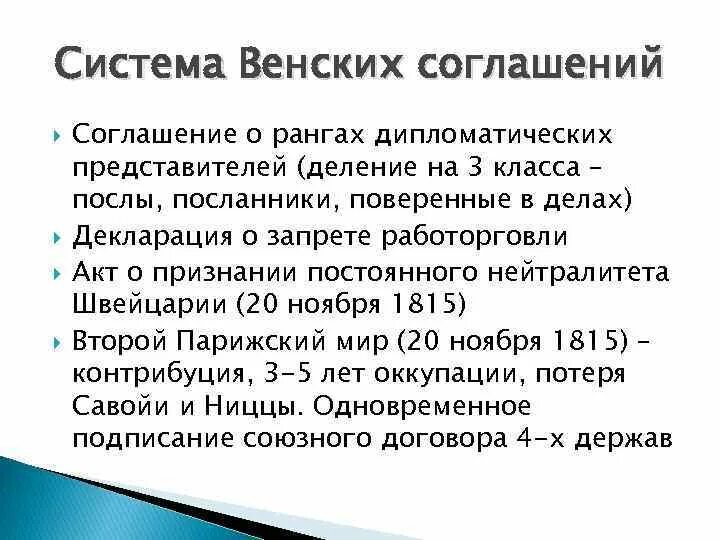 Система Венских соглашений

Соглашение о рангах дипломатических представителей (деление на 3 класса – послы, посланники, поверенные в делах)

Декларация о запрете работорговли

Акт о признании постоянного нейтралитета Швейцарии (20 ноября 1815)

Второй Парижский мир (20 ноября 1815) – контрибуция, 3-5 лет оккупации, потеря Савойи и Ниццы. Одновременное подписание союзного договора 4-х держав